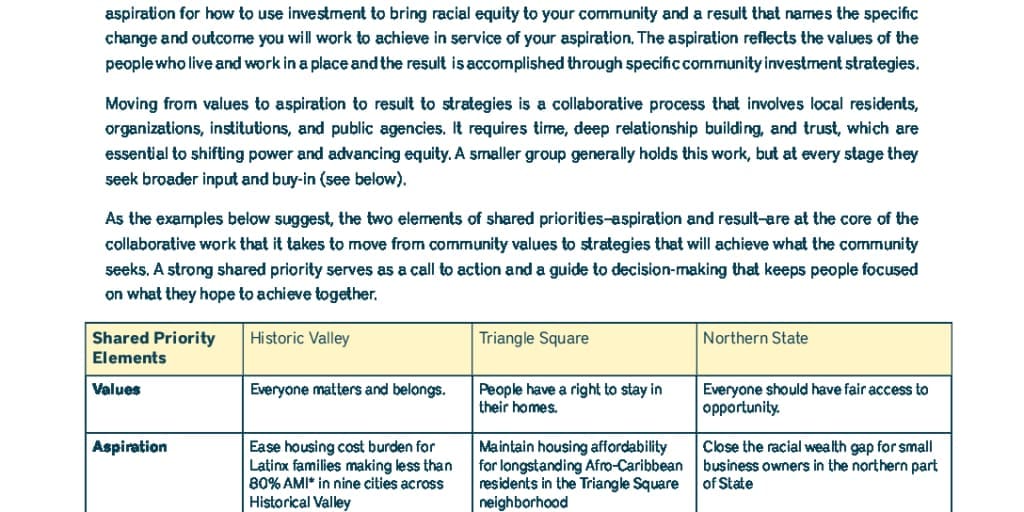 aspiration for how to use investment to bring racial equity to your community and a result that names the specific change and outcome you will work to achieve in service of your aspiration. The aspiration reflects the values of the people who live and work in a place and the result is accomplished through specific community investment strategies.

Moving from values to aspiration to result to strategies is a collaborative process that involves local residents, organizations, institutions, and public agencies. It requires time, deep relationship building, and trust, which are essential to shifting power and advancing equity. A smaller group generally holds this work, but at every stage they seek broader input and buy-in (see below).

As the examples below suggest, the two elements of shared priorities–aspiration and result–are at the core of the collaborative work that it takes to move from community values to strategies that will achieve what the community seeks. A strong shared priority serves as a call to action and a guide to decision-making that keeps people focused on what they hope to achieve together.

| Shared Priority Elements | Historic Valley | Triangle Square | Northern State |
|---|---|---|---|
| Values | Everyone matters and belongs. | People have a right to stay in their homes. | Everyone should have fair access to opportunity. |
| Aspiration | Ease housing cost burden for Latinx families making less than 80% AMI* in nine cities across Historical Valley | Maintain housing affordability for longstanding Afro-Caribbean residents in the Triangle Square neighborhood | Close the racial wealth gap for small business owners in the northern part of State |